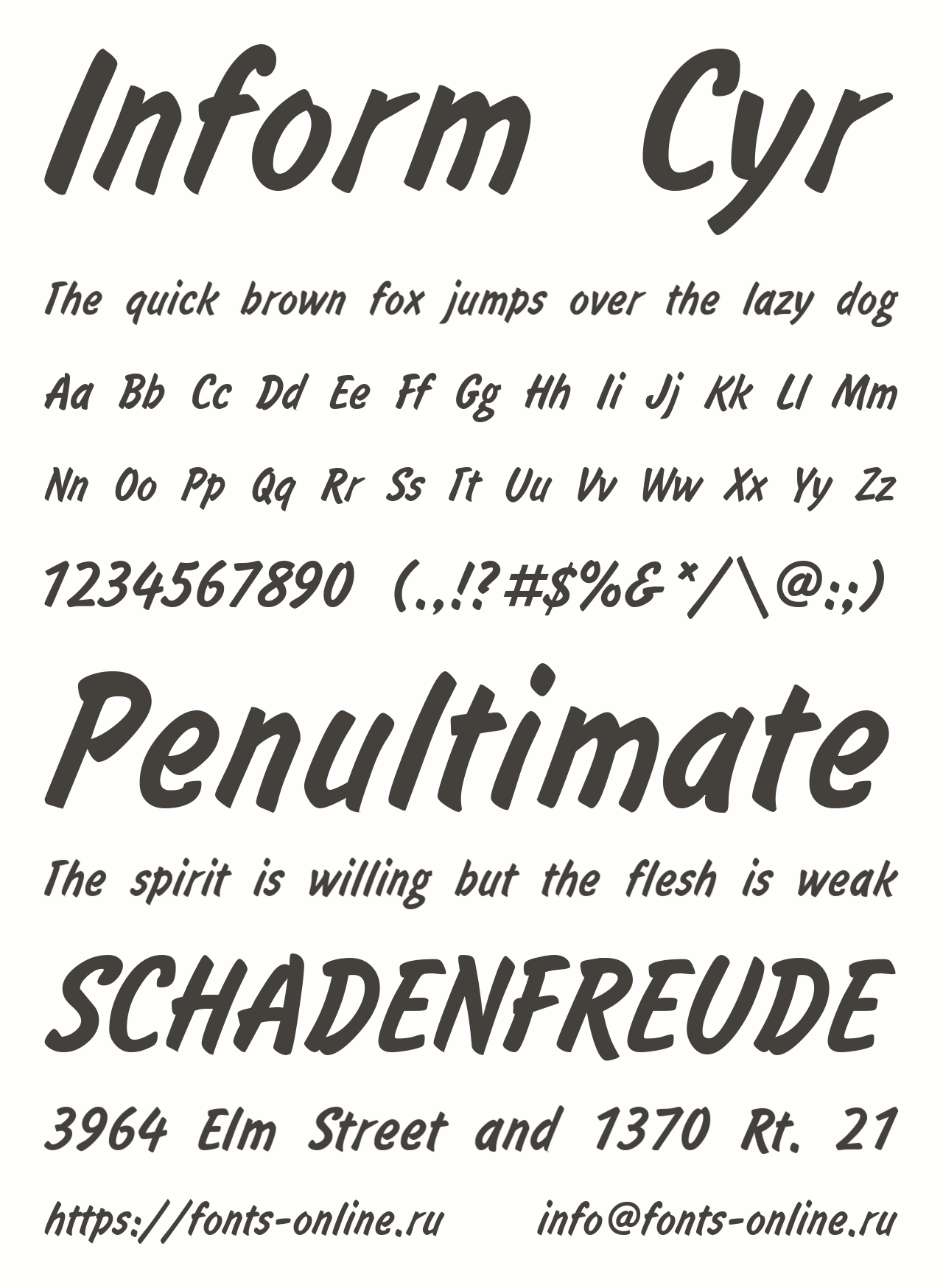 Inform Cyr

The quick brown fox jumps over the lazy dog

Aa Bb Cc Dd Ee Ff Gg Hh Ii Jj Kk Ll Mm

Nn Oo Pp Qq Rr Ss Tt Uu Vv Ww Xx Yy Zz

1234567890 (.,!?#$%&*/\@:;)

Penultimate

The spirit is willing but the flesh is weak

SCHADENFREUDE

3964 Elm Street and 1370 Rt. 21

https://fonts-online.ru info@fonts-online.ru